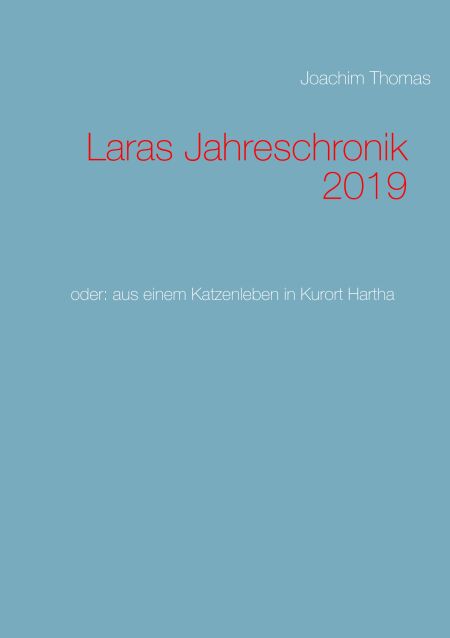 Joachim Thomas

Laras Jahreschronik
2019

oder: aus einem Katzenleben in Kurort Hartha